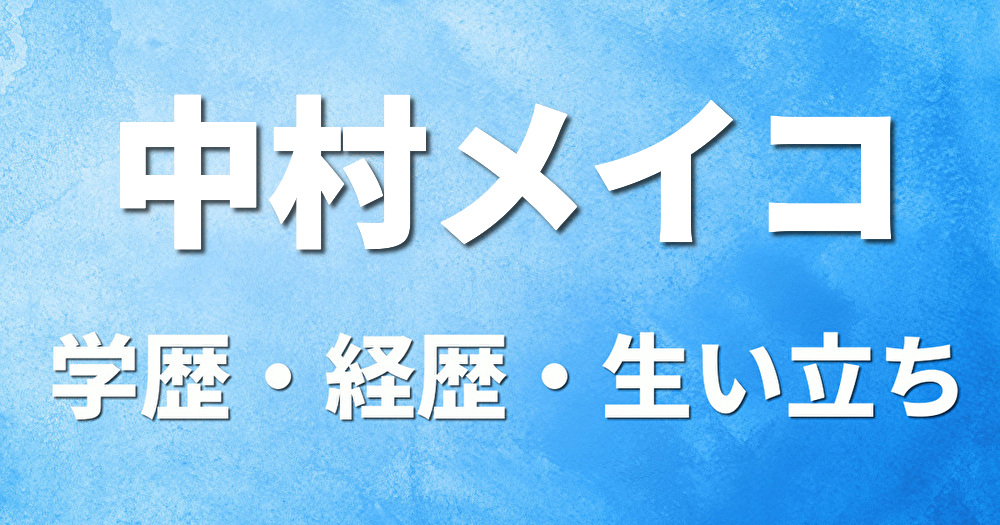 中村メイコ

学歴・経歴・生い立ち